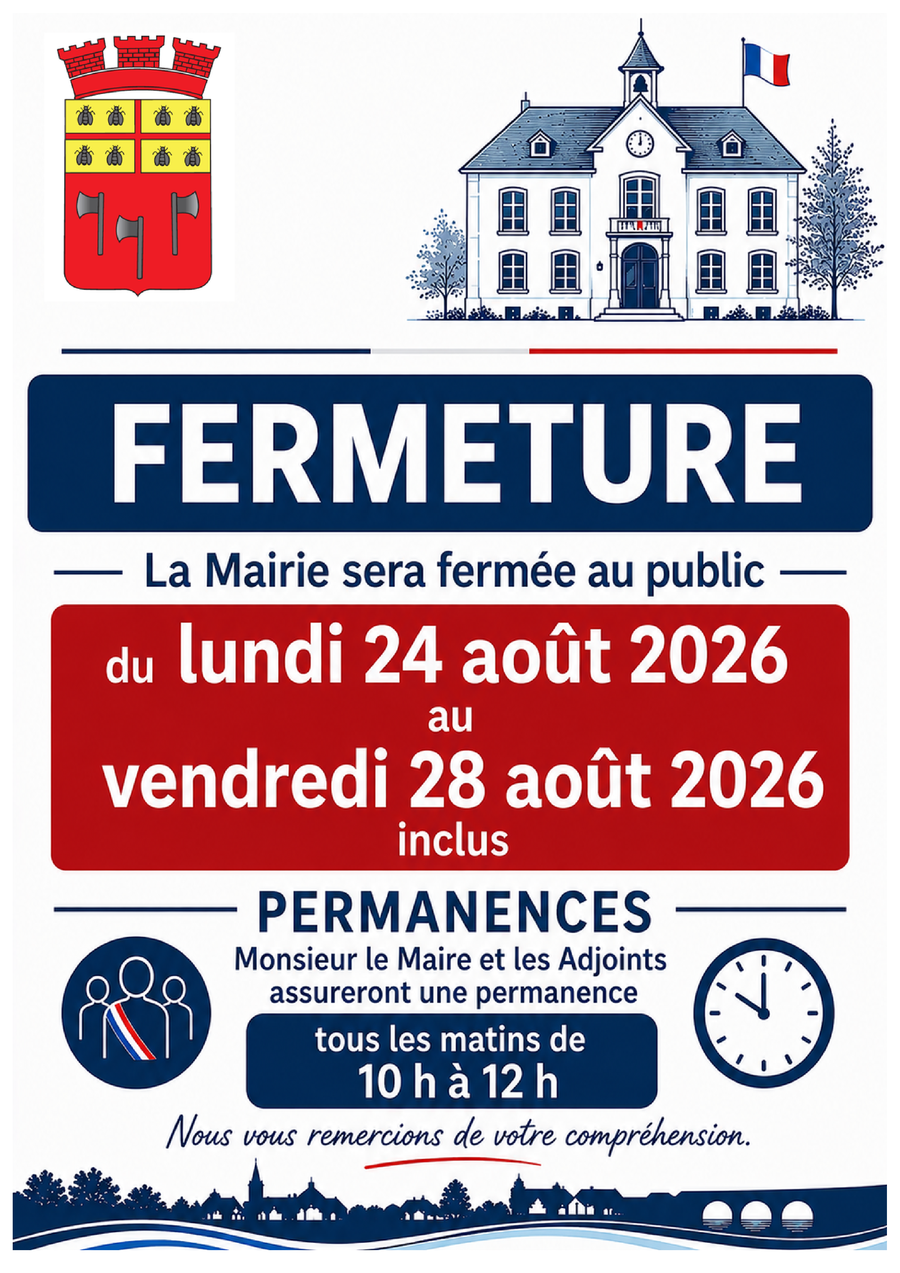 FERMETURE

La Mairie sera fermée au public

du lundi 24 août 2026
au
vendredi 28 août 2026
inclus

PERMANENCES

Monsieur le Maire et les Adjoints assureront une permanence

tous les matins de
10 h à 12 h

Nous vous remercions de votre compréhension.